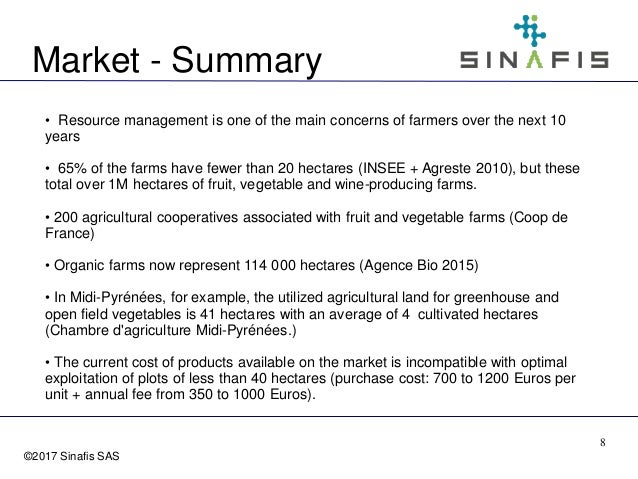 Market - Summary

SINAFIS

• Resource management is one of the main concerns of farmers over the next 10 years

• 65% of the farms have fewer than 20 hectares (INSEE + Agreste 2010), but these total over 1M hectares of fruit, vegetable and wine-producing farms.

• 200 agricultural cooperatives associated with fruit and vegetable farms (Coop de France)

• Organic farms now represent 114 000 hectares (Agence Bio 2015)

• In Midi-Pyrénées, for example, the utilized agricultural land for greenhouse and open field vegetables is 41 hectares with an average of 4 cultivated hectares (Chambre d'agriculture Midi-Pyrénées.)

• The current cost of products available on the market is incompatible with optimal exploitation of plots of less than 40 hectares (purchase cost: 700 to 1200 Euros per unit + annual fee from 350 to 1000 Euros).

8

©2017 Sinafis SAS